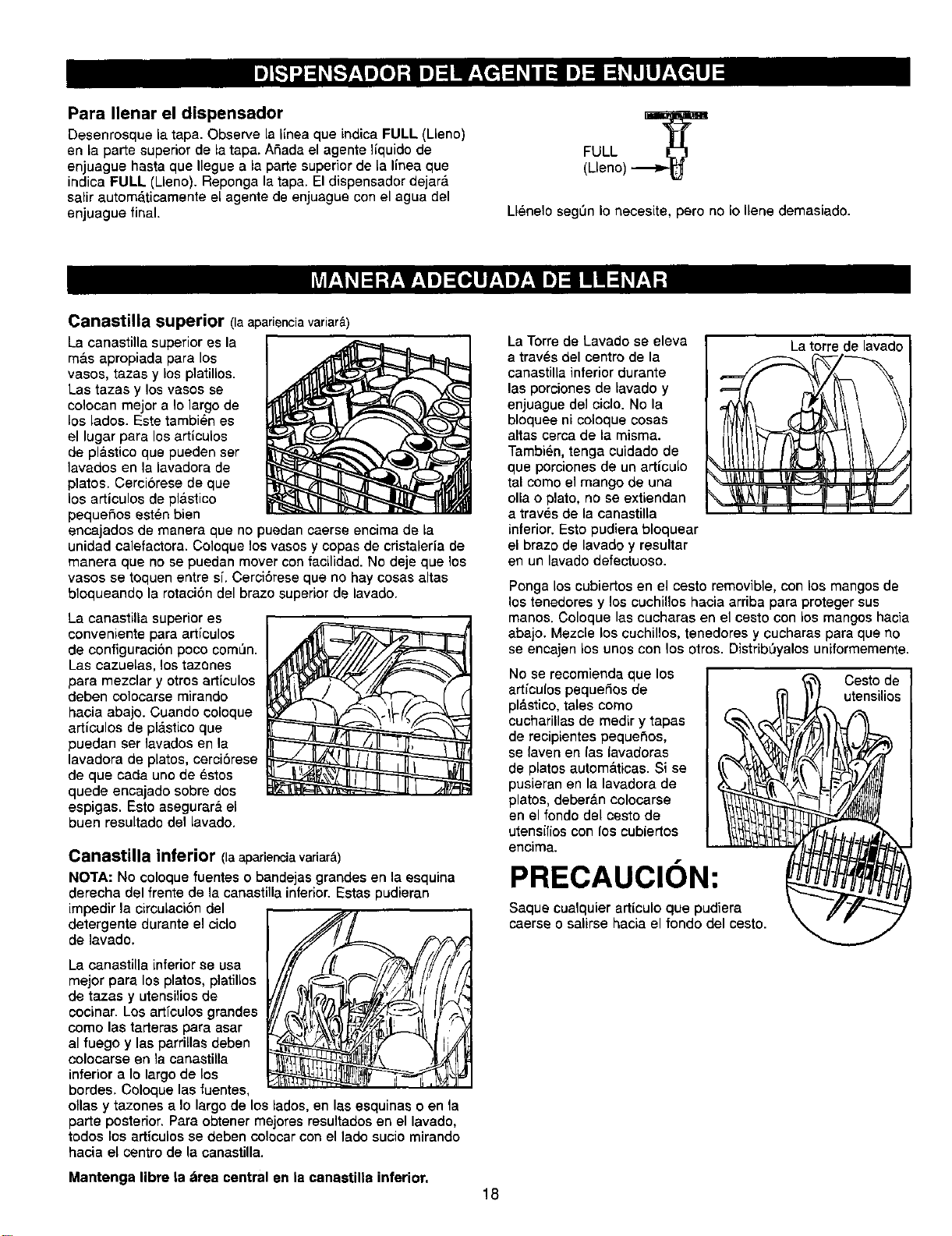 DISPENSADOR DEL AGENTE DE ENJUAGUE

Para llenar el dispensador

Desenrosque la tapa. Observe la línea que indica FULL (Lleno) en la parte superior de la tapa. Añada el agente líquido de enjuague hasta que llegue a la parte superior de la línea que indica FULL (Lleno). Reponga la tapa. El dispensador dejará salir automáticamente el agente de enjuague con el agua del enjuague final.

FULL
(Lleno)

Llénelo según lo necesite, pero no lo llene demasiado.

MANERA ADECUADA DE LLENAR

Canastilla superior (la apariencia variará)

La canastilla superior es la más apropiada para los vasos, tazas y los platillos. Las tazas y los vasos se colocan mejor a lo largo de los lados. Este también es el lugar para los artículos de plástico que pueden ser lavados en la lavadora de platos. Cerciórese de que los artículos de plástico pequeños estén bien encajados de manera que no puedan caerse encima de la unidad calefactora. Coloque los vasos y copas de cristalería de manera que no se puedan mover con facilidad. No deje que los vasos se toquen entre sí. Cerciórese que no hay cosas altas bloqueando la rotación del brazo superior de lavado.

La canastilla superior es conveniente para artículos de configuración poco común. Las cazuelas, los tazones para mezclar y otros artículos deben colocarse mirando hacia abajo. Cuando coloque artículos de plástico que puedan ser lavados en la lavadora de platos, cerciórese de que cada uno de éstos quede encajado sobre dos espigas. Esto asegurará el buen resultado del lavado.

Canastilla inferior (la apariencia variará)

NOTA: No coloque fuentes o bandejas grandes en la esquina derecha del frente de la canastilla inferior. Estas pudieran impedir la circulación del detergente durante el ciclo de lavado.

La canastilla inferior se usa mejor para los platos, platillos de tazas y utensilios de cocinar. Los artículos grandes como las tarteras para asar al fuego y las parrillas deben colocarse en la canastilla inferior a lo largo de los bordes. Coloque las fuentes, ollas y tazones a lo largo de los lados, en las esquinas o en la parte posterior. Para obtener mejores resultados en el lavado, todos los artículos se deben colocar con el lado sucio mirando hacia el centro de la canastilla.

Mantenga libre la área central en la canastilla inferior.

La Torre de Lavado se eleva a través del centro de la canastilla inferior durante las porciones de lavado y enjuague del ciclo. No la bloquee ni coloque cosas altas cerca de la misma. También, tenga cuidado de que porciones de un artículo tal como el mango de una olla o plato, no se extiendan a través de la canastilla inferior. Esto pudiera bloquear el brazo de lavado y resultar en un lavado defectuoso.

La torre de lavado

Ponga los cubiertos en el cesto removible, con los mangos de los tenedores y los cuchillos hacia arriba para proteger sus manos. Coloque las cucharas en el cesto con los mangos hacia abajo. Mezcle los cuchillos, tenedores y cucharas para que no se encajen los unos con los otros. Distribúyalos uniformemente.

No se recomienda que los artículos pequeños de plástico, tales como cucharillas de medir y tapas de recipientes pequeños, se laven en las lavadoras de platos automáticas. Si se pusieran en la lavadora de platos, deberán colocarse en el fondo del cesto de utensilios con los cubiertos encima.

Cesto de utensilios

PRECAUCIÓN:

Saque cualquier artículo que pudiera caerse o salirse hacia el fondo del cesto.

18